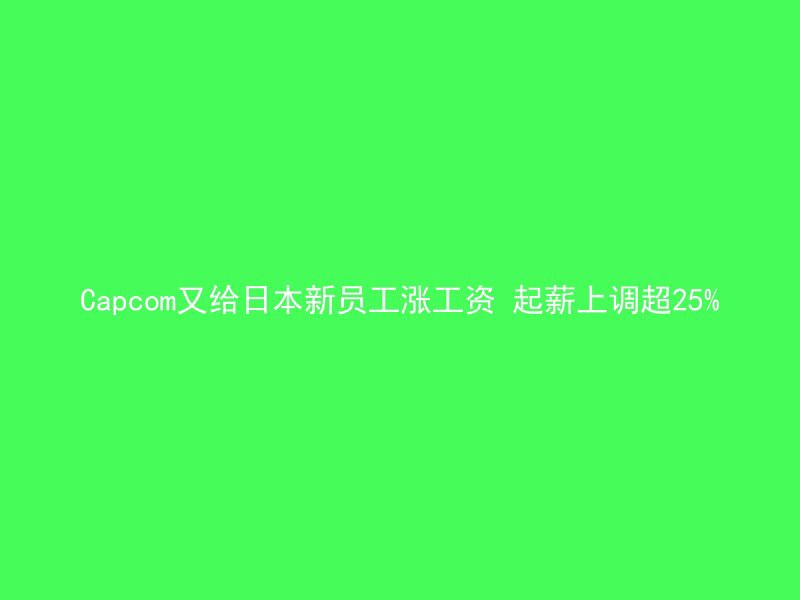 Capcom又给日本新员工涨工资 起薪上调超25%